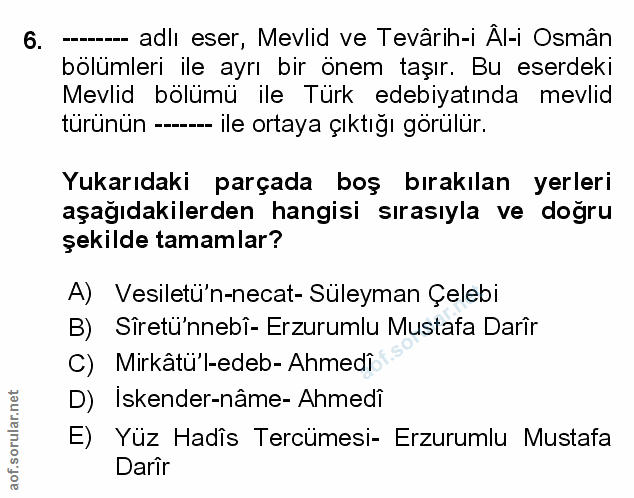 6. -------- adlı eser, Mevlid ve Tevârih-i Âl-i Osmân bölümleri ile ayrı bir önem taşır. Bu eserdeki Mevlid bölümü ile Türk edebiyatında mevlid türünün ------- ile ortaya çıktığı görülür.

Yukarıdaki parçada boş bırakılan yerleri aşağıdakilerden hangisi sırasıyla ve doğru şekilde tamamlar?

A) Vesiletü'n-necat- Süleyman Çelebi
B) Sîretü'nnebî- Erzurumlu Mustafa Darîr
C) Mirkâtü'l-edeb- Ahmedî
D) İskender-nâme- Ahmedî
E) Yüz Hadîs Tercümesi- Erzurumlu Mustafa Darîr

aof.sorular.net

aof.sorular.net